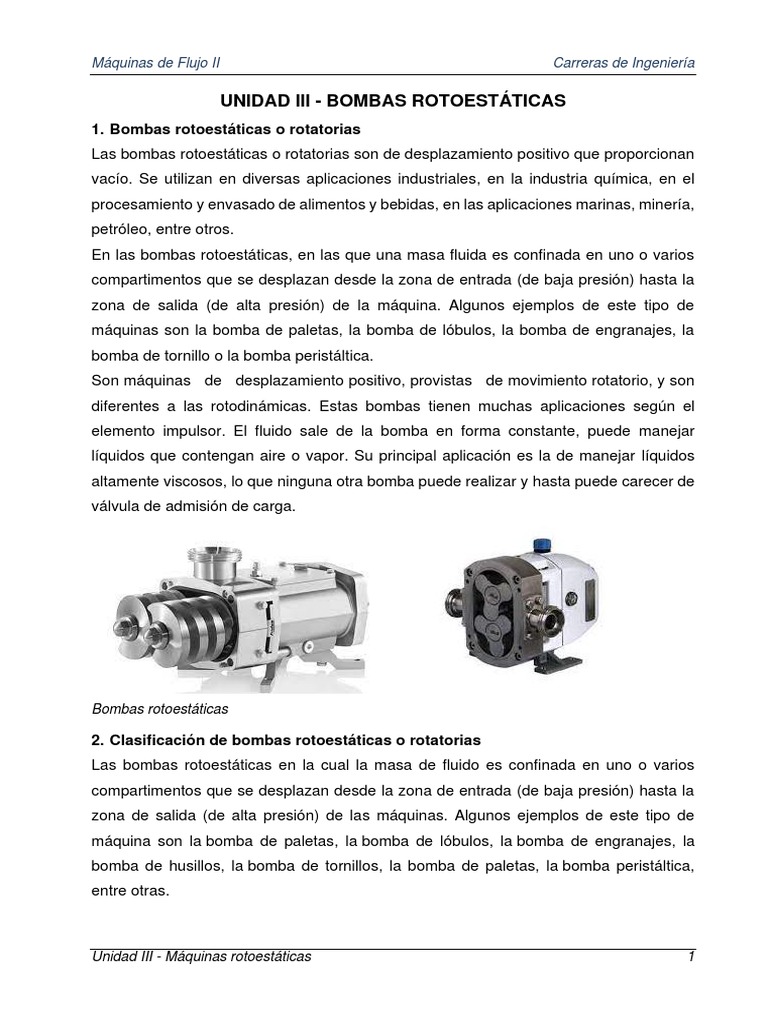 Máquinas de Flujo II

Carreras de Ingeniería

UNIDAD III - BOMBAS ROTOESTÁTICAS

1. Bombas rotoestáticas o rotatorias

Las bombas rotoestáticas o rotatorias son de desplazamiento positivo que proporcionan vacío. Se utilizan en diversas aplicaciones industriales, en la industria química, en el procesamiento y envasado de alimentos y bebidas, en las aplicaciones marinas, minería, petróleo, entre otros.

En las bombas rotoestáticas, en las que una masa fluida es confinada en uno o varios compartimentos que se desplazan desde la zona de entrada (de baja presión) hasta la zona de salida (de alta presión) de la máquina. Algunos ejemplos de este tipo de máquinas son la bomba de paletas, la bomba de lóbulos, la bomba de engranajes, la bomba de tornillo o la bomba peristáltica.

Son máquinas de desplazamiento positivo, provistas de movimiento rotatorio, y son diferentes a las rotodinámicas. Estas bombas tienen muchas aplicaciones según el elemento impulsor. El fluido sale de la bomba en forma constante, puede manejar líquidos que contengan aire o vapor. Su principal aplicación es la de manejar líquidos altamente viscosos, lo que ninguna otra bomba puede realizar y hasta puede carecer de válvula de admisión de carga.

Bombas rotoestáticas

2. Clasificación de bombas rotoestáticas o rotatorias

Las bombas rotoestáticas en la cual la masa de fluido es confinada en uno o varios compartimentos que se desplazan desde la zona de entrada (de baja presión) hasta la zona de salida (de alta presión) de las máquinas. Algunos ejemplos de este tipo de máquina son la bomba de paletas, la bomba de lóbulos, la bomba de engranajes, la bomba de husillos, la bomba de tornillos, la bomba de paletas, la bomba peristáltica, entre otras.

Unidad III - Máquinas rotoestáticas

1